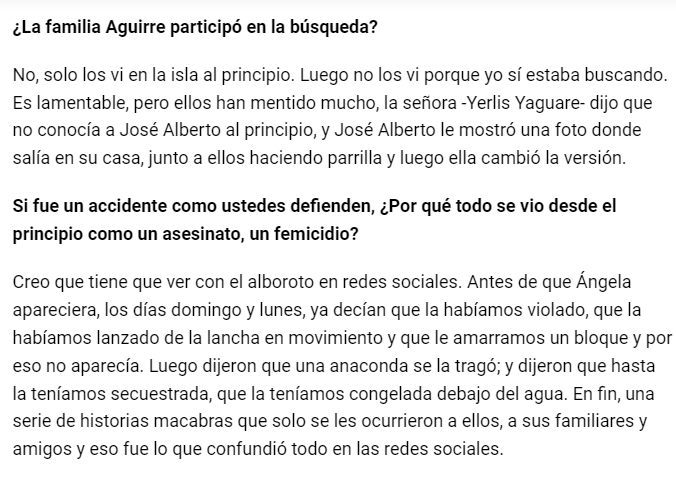 ¿La familia Aguirre participó en la búsqueda?

No, solo los vi en la isla al principio. Luego no los vi porque yo sí estaba buscando. Es lamentable, pero ellos han mentido mucho, la señora -Yerlis Yaguare- dijo que no conocía a José Alberto al principio, y José Alberto le mostró una foto donde salía en su casa, junto a ellos haciendo parrilla y luego ella cambió la versión.

Si fue un accidente como ustedes defienden, ¿Por qué todo se vio desde el principio como un asesinato, un femicidio?

Creo que tiene que ver con el alboroto en redes sociales. Antes de que Ángela apareciera, los días domingo y lunes, ya decían que la habíamos violado, que la habíamos lanzado de la lancha en movimiento y que le amarramos un bloque y por eso no aparecía. Luego dijeron que una anaconda se la tragó; y dijeron que hasta la teníamos secuestrada, que la teníamos congelada debajo del agua. En fin, una serie de historias macabras que solo se les ocurrieron a ellos, a sus familiares y amigos y eso fue lo que confundió todo en las redes sociales.